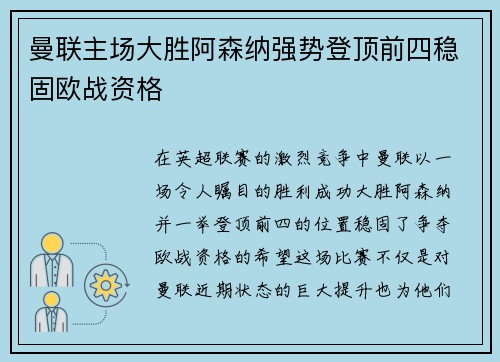 曼联主场大胜阿森纳强势登顶前四稳固欧战资格

在英超联赛的激烈竞争中曼联以一场令人瞩目的胜利成功大胜阿森纳并一举登顶前四的位置稳固了争夺欧战资格的希望这场比赛不仅是对曼联近期状态的巨大提升也为他们